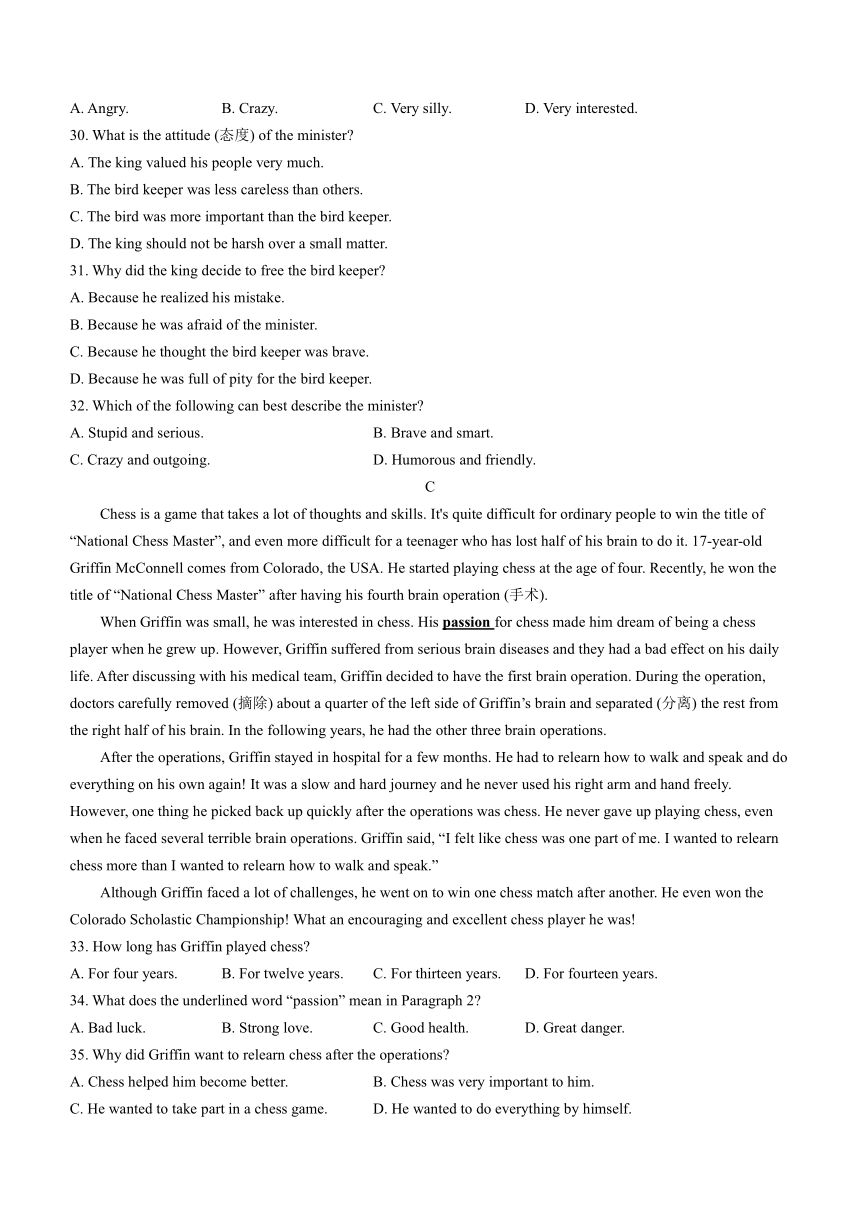 A. Angry. B. Crazy. C. Very silly. D. Very interested.

30. What is the attitude (态度) of the minister?

A. The king valued his people very much.

B. The bird keeper was less careless than others.

C. The bird was more important than the bird keeper.

D. The king should not be harsh over a small matter.

31. Why did the king decide to free the bird keeper?

A. Because he realized his mistake.

B. Because he was afraid of the minister.

C. Because he thought the bird keeper was brave.

D. Because he was full of pity for the bird keeper.

32. Which of the following can best describe the minister?

A. Stupid and serious. B. Brave and smart.

C. Crazy and outgoing. D. Humorous and friendly.

C

Chess is a game that takes a lot of thoughts and skills. It's quite difficult for ordinary people to win the title of “National Chess Master”, and even more difficult for a teenager who has lost half of his brain to do it. 17-year-old Griffin McConnell comes from Colorado, the USA. He started playing chess at the age of four. Recently, he won the title of “National Chess Master” after having his fourth brain operation (手术).

When Griffin was small, he was interested in chess. His passion for chess made him dream of being a chess player when he grew up. However, Griffin suffered from serious brain diseases and they had a bad effect on his daily life. After discussing with his medical team, Griffin decided to have the first brain operation. During the operation, doctors carefully removed (摘除) about a quarter of the left side of Griffin’s brain and separated (分离) the rest from the right half of his brain. In the following years, he had the other three brain operations.

After the operations, Griffin stayed in hospital for a few months. He had to relearn how to walk and speak and do everything on his own again! It was a slow and hard journey and he never used his right arm and hand freely. However, one thing he picked back up quickly after the operations was chess. He never gave up playing chess, even when he faced several terrible brain operations. Griffin said, “I felt like chess was one part of me. I wanted to relearn chess more than I wanted to relearn how to walk and speak.”

Although Griffin faced a lot of challenges, he went on to win one chess match after another. He even won the Colorado Scholastic Championship! What an encouraging and excellent chess player he was!

33. How long has Griffin played chess?

A. For four years. B. For twelve years. C. For thirteen years. D. For fourteen years.

34. What does the underlined word “passion” mean in Paragraph 2?

A. Bad luck. B. Strong love. C. Good health. D. Great danger.

35. Why did Griffin want to relearn chess after the operations?

A. Chess helped him become better. B. Chess was very important to him.

C. He wanted to take part in a chess game. D. He wanted to do everything by himself.